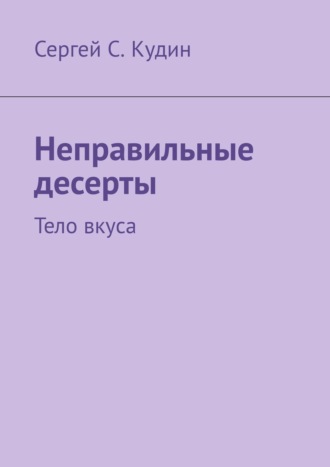 Сергей С. Кудин

Неправильные десерты

Тело вкуса